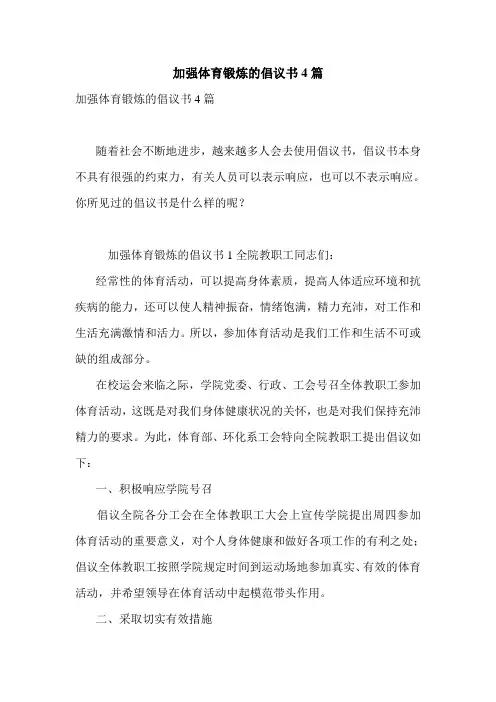 加强体育锻炼的倡议书 4 篇

加强体育锻炼的倡议书 4 篇

随着社会不断地进步，越来越多人会去使用倡议书，倡议书本身不具有很强的约束力，有关人员可以表示响应，也可以不表示响应。你所见过的倡议书是什么样的呢？

加强体育锻炼的倡议书 1 全院教职工同志们：

经常性的体育活动，可以提高身体素质，提高人体适应环境和抗疾病的能力，还可以使人精神振奋，情绪饱满，精力充沛，对工作和生活充满激情和活力。所以，参加体育活动是我们工作和生活不可或缺的组成部分。

在校运会来临之际，学院党委、行政、工会号召全体教职工参加体育活动，这既是对我们身体健康状况的关怀，也是对我们保持充沛精力的要求。为此，体育部、环化系工会特向全院教职工提出倡议如下：

一、积极响应学院号召

倡议全院各分工会在全体教职工大会上宣传学院提出周四参加体育活动的重要意义，对个人身体健康和做好各项工作的有利之处；倡议全体教职工按照学院规定时间到运动场地参加真实、有效的体育活动，并希望领导在体育活动中起模范带头作用。

二、采取切实有效措施